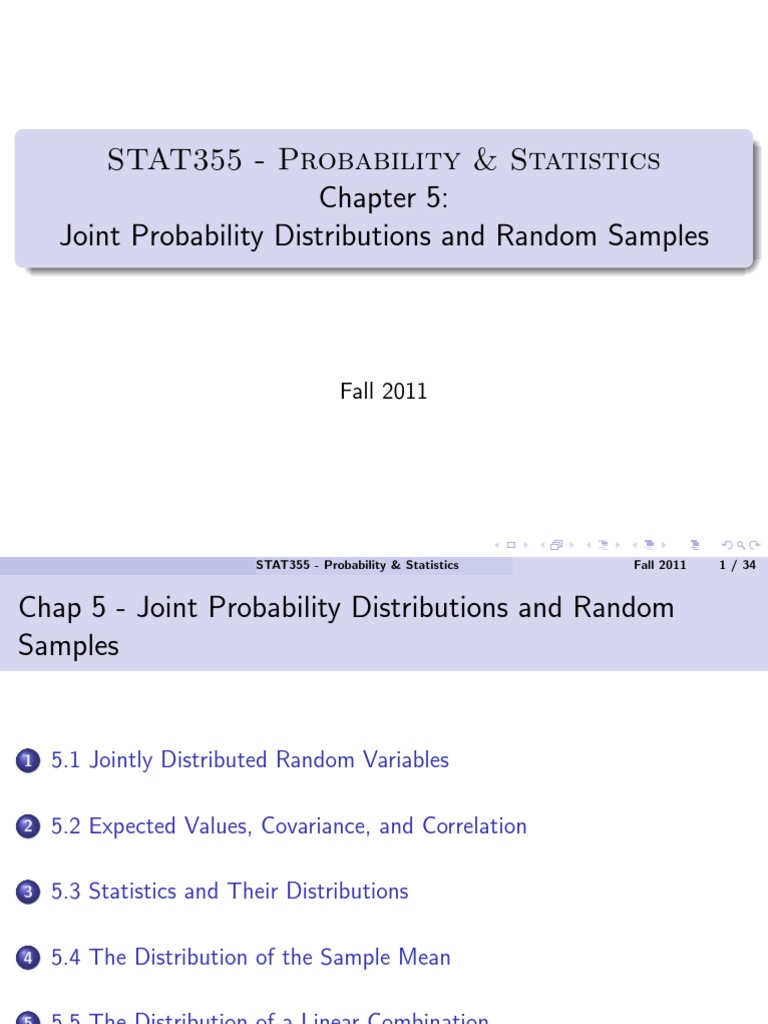 STAT355 - Probability & Statistics
Chapter 5:
Joint Probability Distributions and Random Samples

Fall 2011

STAT355 - Probability & Statistics Fall 2011 1 / 34

Chap 5 - Joint Probability Distributions and Random Samples

1 5.1 Jointly Distributed Random Variables

2 5.2 Expected Values, Covariance, and Correlation

3 5.3 Statistics and Their Distributions

4 5.4 The Distribution of the Sample Mean

5 5.5 The Distribution of a Linear Combination